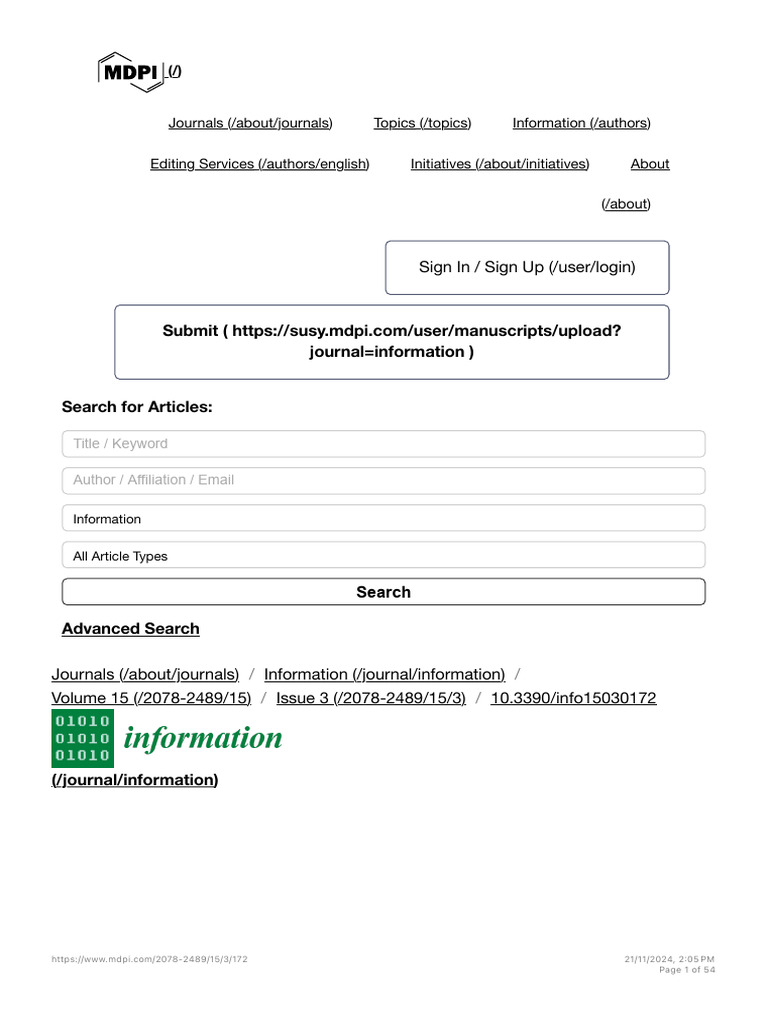 MDPI (/)

Journals (/about/journals) Topics (/topics) Information (/authors)

Editing Services (/authors/english) Initiatives (/about/initiatives) About (/about)

Sign In / Sign Up (/user/login)

Submit ( https://susy.mdpi.com/user/manuscripts/upload?journal=information )

Search for Articles:

Title / Keyword

Author / Affiliation / Email

Information

All Article Types

Search

Advanced Search

Journals (/about/journals) / Information (/journal/information) / Volume 15 (/2078-2489/15) / Issue 3 (/2078-2489/15/3) / 10.3390/info15030172

01010
01010
01010
information

(/journal/information)

https://www.mdpi.com/2078-2489/15/3/172

21/11/2024, 2:05 PM
Page 1 of 54